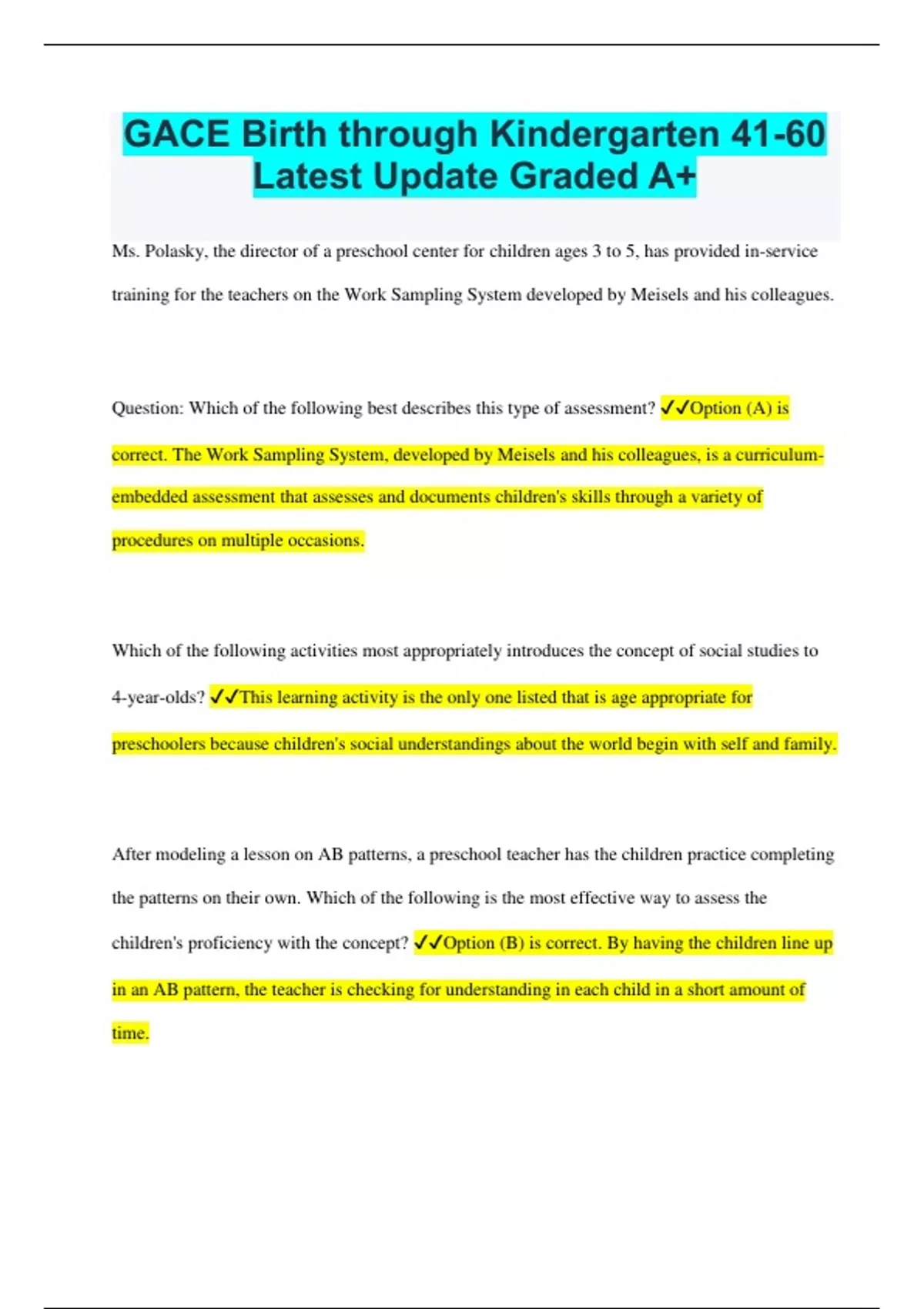 GACE Birth through Kindergarten 41-60 Latest Update Graded A+

Ms. Polasky, the director of a preschool center for children ages 3 to 5, has provided in-service training for the teachers on the Work Sampling System developed by Meisels and his colleagues.

Question: Which of the following best describes this type of assessment? ✓✓Option (A) is correct. The Work Sampling System, developed by Meisels and his colleagues, is a curriculum-embedded assessment that assesses and documents children's skills through a variety of procedures on multiple occasions.

Which of the following activities most appropriately introduces the concept of social studies to 4-year-olds? ✓✓This learning activity is the only one listed that is age appropriate for preschoolers because children's social understandings about the world begin with self and family.

After modeling a lesson on AB patterns, a preschool teacher has the children practice completing the patterns on their own. Which of the following is the most effective way to assess the children's proficiency with the concept? ✓✓Option (B) is correct. By having the children line up in an AB pattern, the teacher is checking for understanding in each child in a short amount of time.